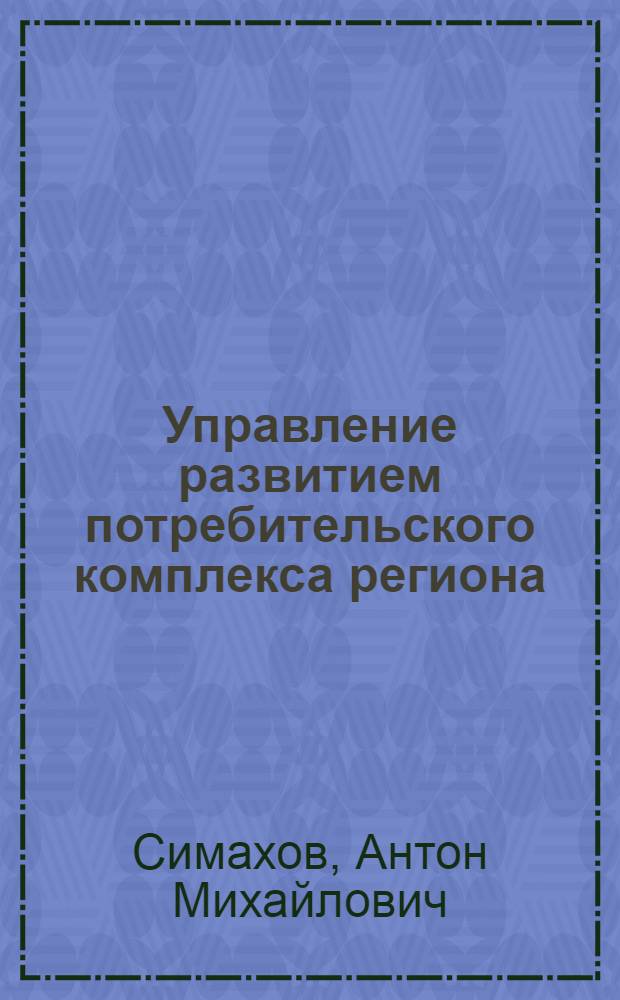 Управление развитием потребительского комплекса региона

Симахов, Антон Михайлович